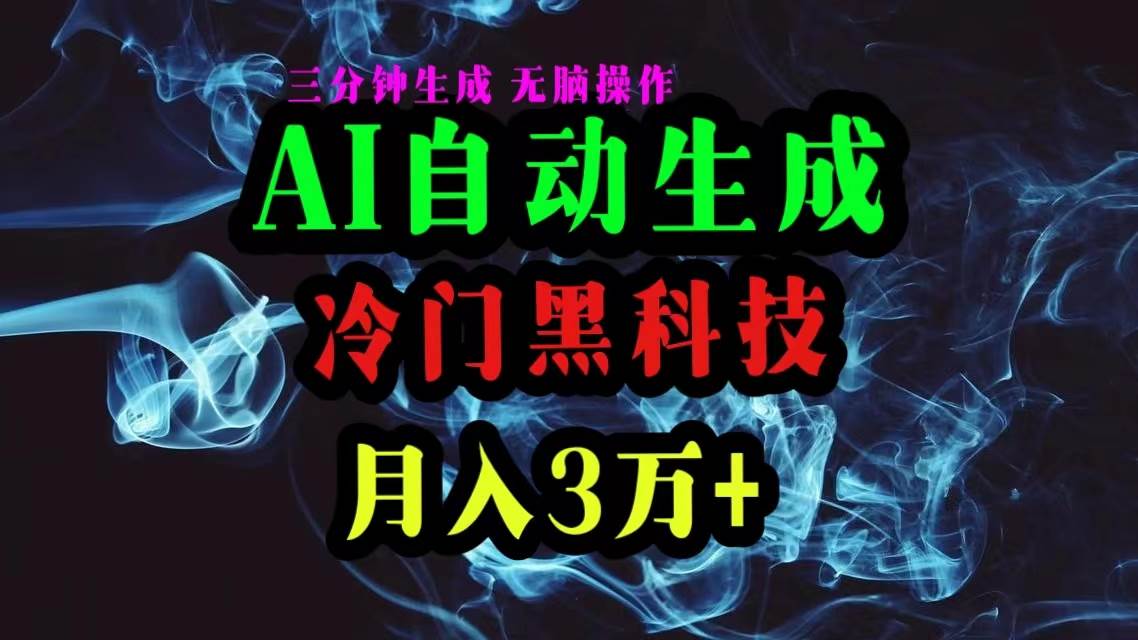 三分钟生成 无脑操作

AI自动生成

冷门黑科技

月入3万+